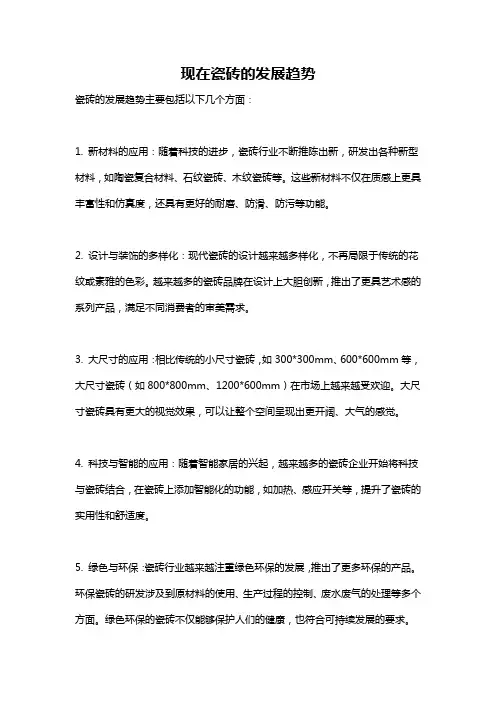 现在瓷砖的发展趋势

瓷砖的发展趋势主要包括以下几个方面：

1. 新材料的应用：随着科技的进步，瓷砖行业不断推陈出新，研发出各种新型材料，如陶瓷复合材料、石纹瓷砖、木纹瓷砖等。这些新材料不仅在质感上更具丰富性和仿真度，还具有更好的耐磨、防滑、防污等功能。

2. 设计与装饰的多样化：现代瓷砖的设计越来越多样化，不再局限于传统的花纹或素雅的色彩。越来越多的瓷砖品牌在设计上大胆创新，推出了更具艺术感的系列产品，满足不同消费者的审美需求。

3. 大尺寸的应用：相比传统的小尺寸瓷砖，如 300*300mm、600*600mm 等，大尺寸瓷砖（如 800*800mm、1200*600mm）在市场上越来越受欢迎。大尺寸瓷砖具有更大的视觉效果，可以让整个空间呈现出更开阔、大气的感觉。

4. 科技与智能的应用：随着智能家居的兴起，越来越多的瓷砖企业开始将科技与瓷砖结合，在瓷砖上添加智能化的功能，如加热、感应开关等，提升了瓷砖的实用性和舒适度。

5. 绿色与环保：瓷砖行业越来越注重绿色环保的发展，推出了更多环保的产品。环保瓷砖的研发涉及到原材料的使用、生产过程的控制、废水废气的处理等多个方面。绿色环保的瓷砖不仅能够保护人们的健康，也符合可持续发展的要求。